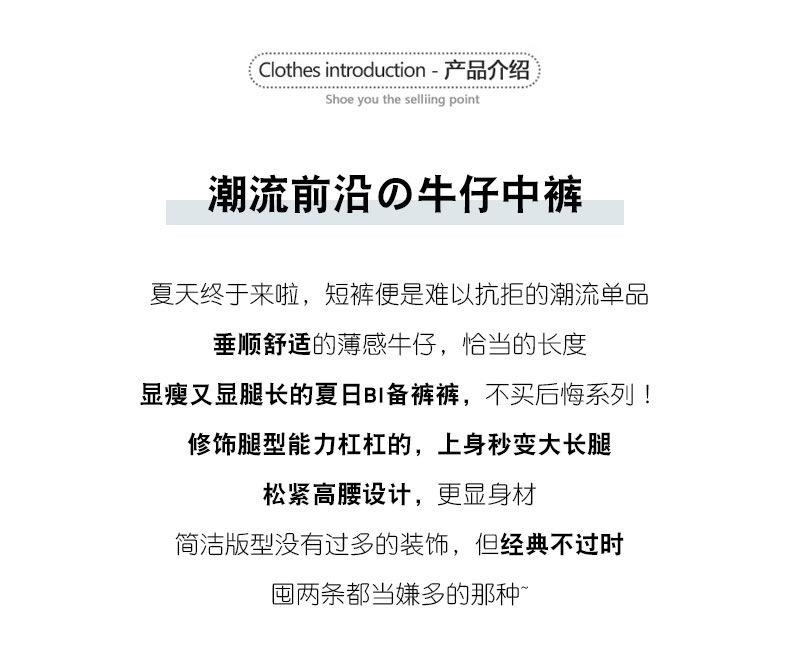 Clothes introduction - 产品介绍

Shoe you the selliing point

潮流前沿の牛仔中裤

夏天终于来啦，短裤便是难以抗拒的潮流单品

垂顺舒适的薄感牛仔，恰当的长度

显瘦又显腿长的夏日BI备裤裤，不买后悔系列！

修饰腿型能力杠杠的，上身秒变大长腿

松紧高腰设计，更显身材

简洁版型没有过多的装饰，但经典不过时

囤两条都当嫌多的那种~